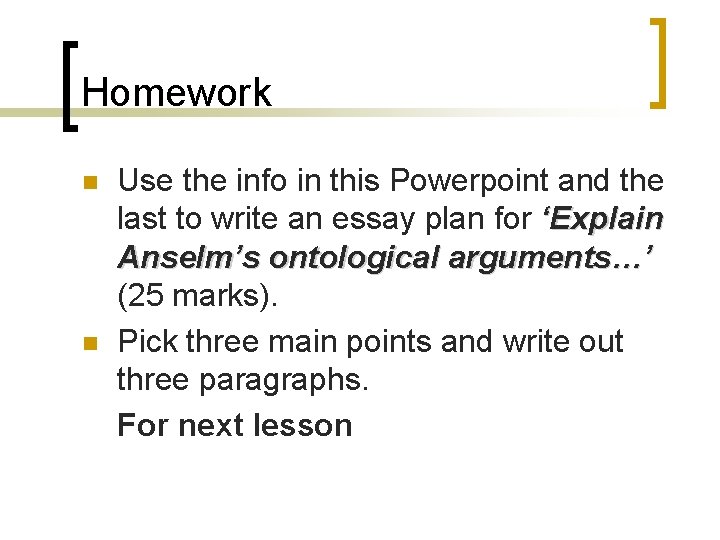 Homework

Use the info in this Powerpoint and the last to write an essay plan for ‘Explain Anselm’s ontological arguments…’ (25 marks).

Pick three main points and write out three paragraphs.

For next lesson